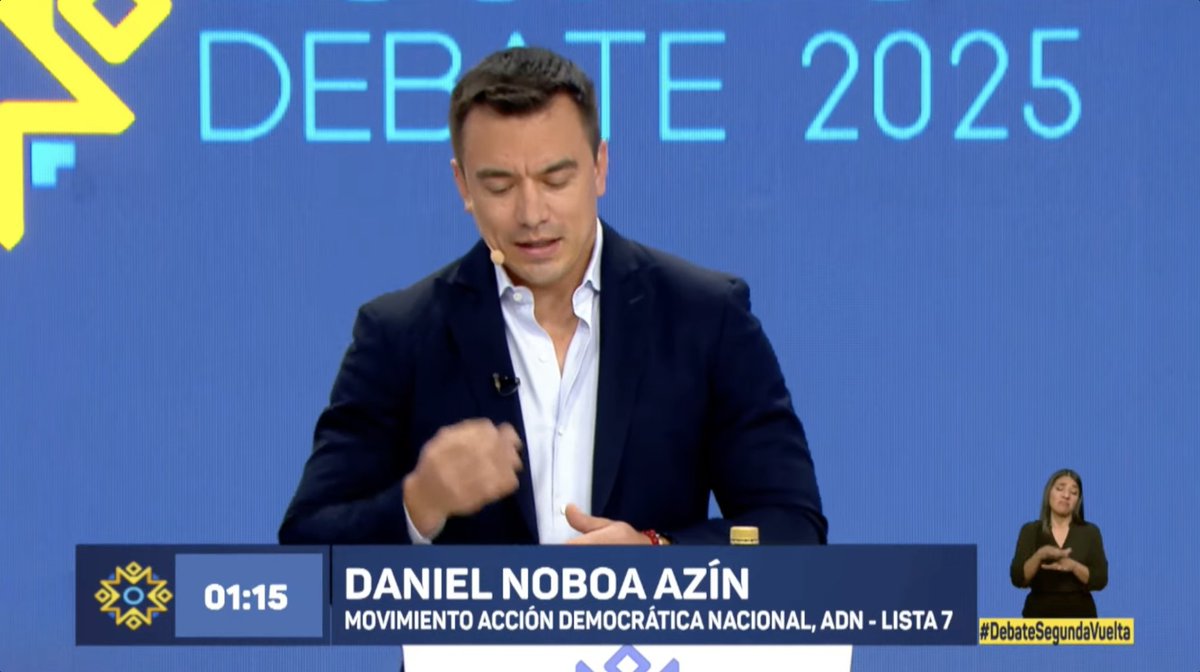 DEBATE 2025

01:15

DANIEL NOBOA AZÍN

MOVIMIENTO ACCIÓN DEMOCRÁTICA NACIONAL, ADN - LISTA 7

#DebateSegundaVuelta